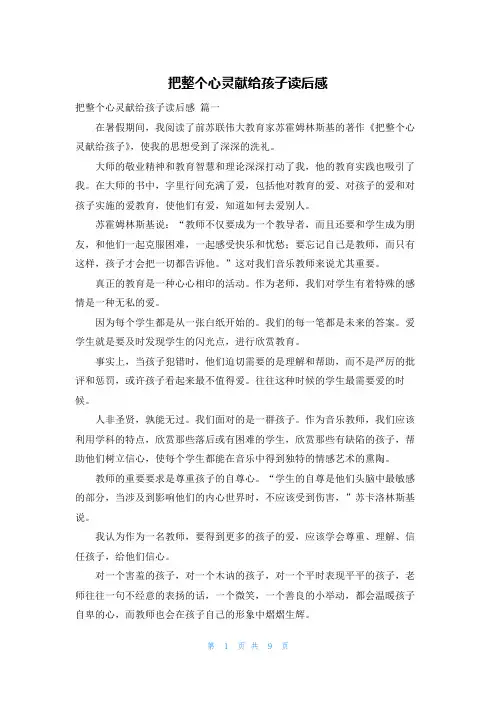 把整个心灵献给孩子读后感

把整个心灵献给孩子读后感 篇一

在暑假期间，我阅读了前苏联伟大教育家苏霍姆林斯基的著作《把整个心灵献给孩子》，使我的思想受到了深深的洗礼。

大师的敬业精神和教育智慧和理论深深打动了我，他的教育实践也吸引了我。在大师的书中，字里行间充满了爱，包括他对教育的爱、对孩子的爱和对孩子实施的爱教育，使他们有爱，知道如何去爱别人。

苏霍姆林斯基说：“教师不仅要成为一个教导者，而且还要和学生成为朋友，和他们一起克服困难，一起感受快乐和忧愁；要忘记自己是教师，而只有这样，孩子才会把一切都告诉他。”这对我们音乐教师来说尤其重要。

真正的教育是一种心心相印的活动。作为老师，我们对学生有着特殊的感情是一种无私的爱。

因为每个学生都是从一张白纸开始的。我们的每一笔都是未来的答案。爱学生就是要及时发现学生的闪光点，进行欣赏教育。

事实上，当孩子犯错时，他们迫切需要的是理解和帮助，而不是严厉的批评和惩罚，或许孩子看起来最不值得爱。往往这种时候的学生最需要爱的时候。

人非圣贤，孰能无过。我们面对的是一群孩子。作为音乐教师，我们应该利用学科的特点，欣赏那些落后或有困难的学生，欣赏那些有缺陷的孩子，帮助他们树立信心，使每个学生都能在音乐中得到独特的情感艺术的熏陶。

教师的重要要求是尊重孩子的自尊心。“学生的自尊是他们头脑中最敏感的部分，当涉及到影响他们的内心世界时，不应该受到伤害，”苏卡洛林斯基说。

我认为作为一名教师，要得到更多的孩子的爱，应该学会尊重、理解、信任孩子，给他们信心。

对一个害羞的孩子，对一个木讷的孩子，对一个平时表现平平的孩子，老师往往一句不经意的表扬的话，一个微笑，一个善良的小举动，都会温暖孩子自卑的心，而教师也会在孩子自己的形象中熠熠生辉。

第 1 页 共 9 页